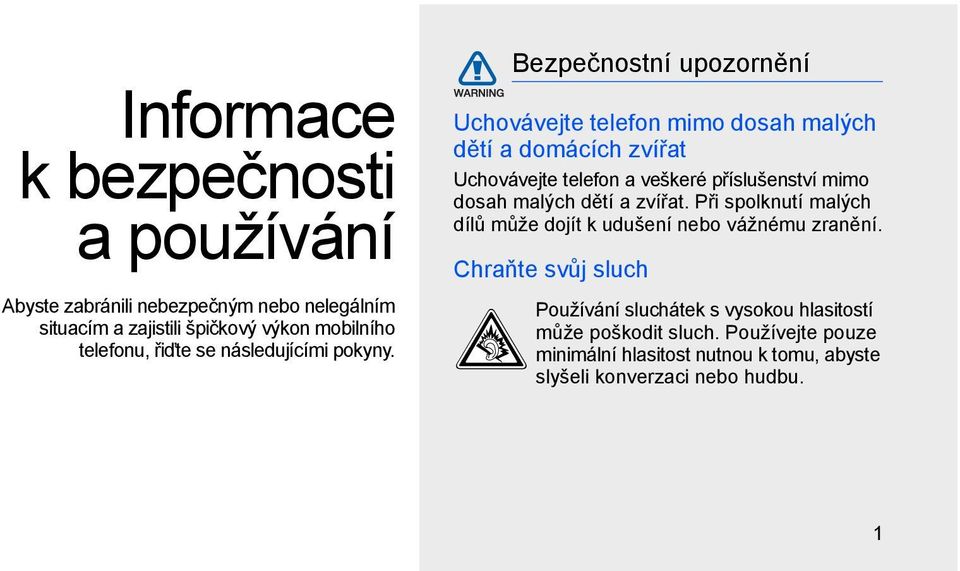 Informace k bezpečnosti a používání

Abyste zabránili nebezpečným nebo nelegálním situacím a zajistili špičkový výkon mobilního telefonu, řiďte se následujícími pokyny.

WARNING

Bezpečnostní upozornění

Uchovávejte telefon mimo dosah malých dětí a domácích zvířat

Uchovávejte telefon a veškeré příslušenství mimo dosah malých dětí a zvířat. Při spolknutí malých dílů může dojít k udušení nebo vážnému zranění.

Chraňte svůj sluch

Používání sluchátek s vysokou hlasitostí může poškodit sluch. Používejte pouze minimální hlasitost nutnou k tomu, abyste slyšeli konverzaci nebo hudbu.

1